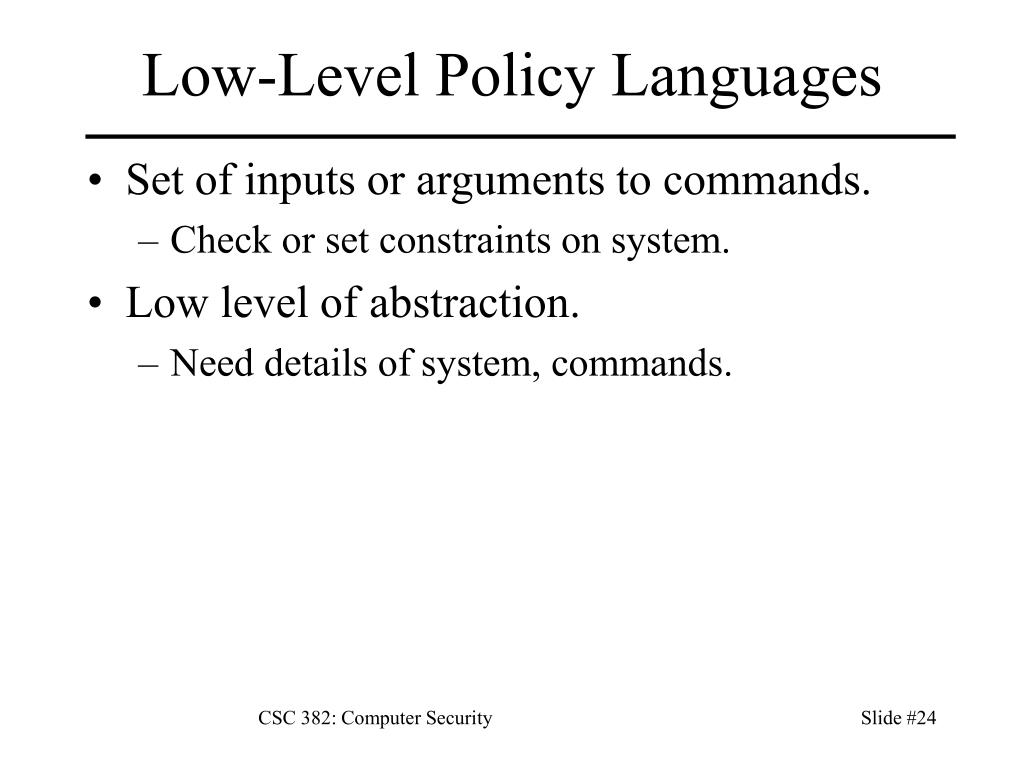 Low-Level Policy Languages

• Set of inputs or arguments to commands.
– Check or set constraints on system.
• Low level of abstraction.
– Need details of system, commands.

CSC 382: Computer Security

Slide #24